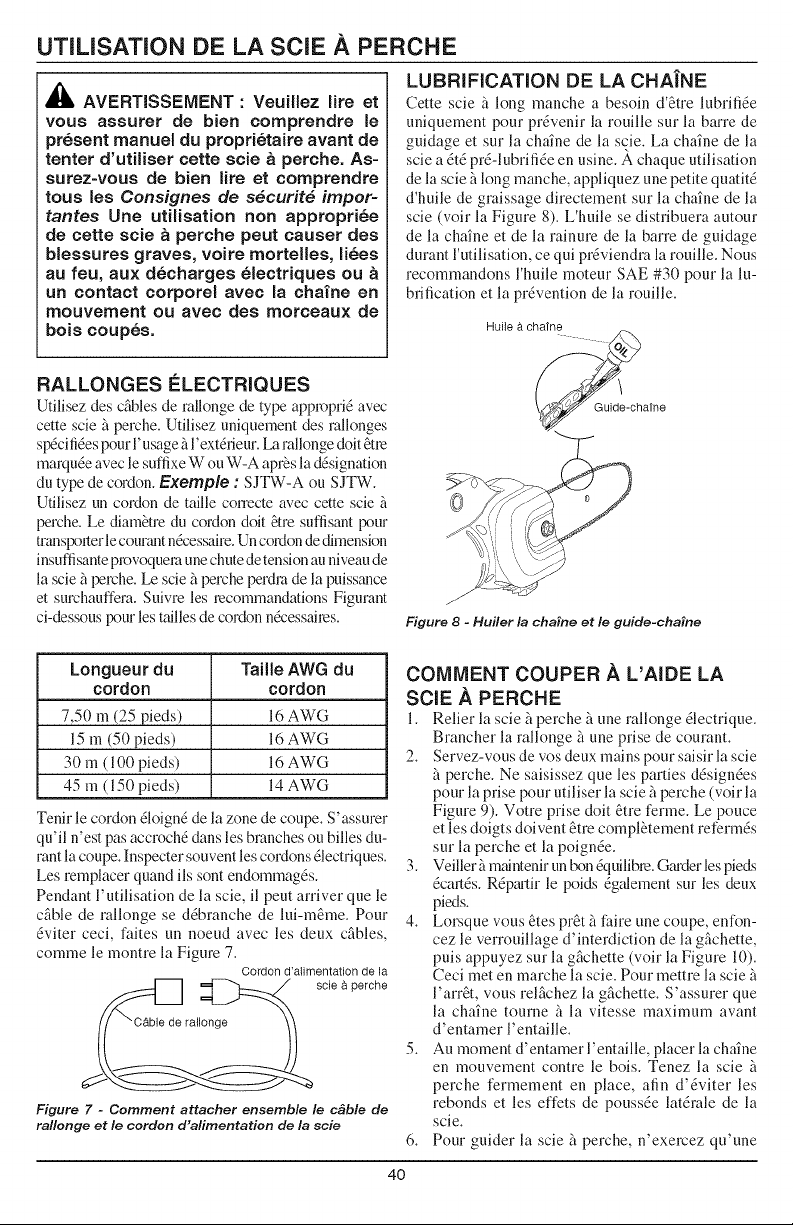 UTILISATION DE LA SCIE À PERCHE

AVERTISSEMENT : Veuillez lire et vous assurer de bien comprendre le présent manuel du propriétaire avant de tenter d'utiliser cette scie à perche. Assurez-vous de bien lire et comprendre tous les Consignes de sécurité importantes Une utilisation non appropriée de cette scie à perche peut causer des blessures graves, voire mortelles, liées au feu, aux décharges électriques ou à un contact corporel avec la chaîne en mouvement ou avec des morceaux de bois coupés.

RALLONGES ÉLECTRIQUES

Utilisez des câbles de rallonge de type approprié avec cette scie à perche. Utilisez uniquement des rallonges spécifiées pour l'usage à l'extérieur. La rallonge doit être marquée avec le suffixe W ou W-A après la désignation du type de cordon. Exemple : SJTW-A ou SJTW. Utilisez un cordon de taille correcte avec cette scie à perche. Le diamètre du cordon doit être suffisant pour transporter le courant nécessaire. Un cordon de dimension insuffisante provoquera une chute de tension au niveau de la scie à perche. Le scie à perche perdra de la puissance et surchauffera. Suivre les recommandations Figurant ci-dessous pour les tailles de cordon nécessaires.

| Longueur du cordon | Taille AWG du cordon |
|---|---|
| 7,50 m (25 pieds) | 16 AWG |
| 15 m (50 pieds) | 16 AWG |
| 30 m (100 pieds) | 16 AWG |
| 45 m (150 pieds) | 14 AWG |

Tenir le cordon éloigné de la zone de coupe. S'assurer qu'il n'est pas accroché dans les branches ou billes durant la coupe. Inspecter souvent les cordons électriques. Les remplacer quand ils sont endommagés.

Pendant l'utilisation de la scie, il peut arriver que le câble de rallonge se débranche de lui-même. Pour éviter ceci, faites un noeud avec les deux câbles, comme le montre la Figure 7.

Cordon d'alimentation de la scie à perche

Câble de rallonge

Figure 7 - Comment attacher ensemble le câble de rallonge et le cordon d'alimentation de la scie

LUBRIFICATION DE LA CHAÎNE

Cette scie à long manche a besoin d'être lubrifiée uniquement pour prévenir la rouille sur la barre de guidage et sur la chaîne de la scie. La chaîne de la scie a été pré-lubrifiée en usine. À chaque utilisation de la scie à long manche, appliquez une petite quatité d'huile de graissage directement sur la chaîne de la scie (voir la Figure 8). L'huile se distribuera autour de la chaîne et de la rainure de la barre de guidage durant l'utilisation, ce qui préviendra la rouille. Nous recommandons l'huile moteur SAE #30 pour la lubrification et la prévention de la rouille.

Huile à chaîne

OIL

Guide-chaîne

Figure 8 - Huiler la chaîne et le guide-chaîne

COMMENT COUPER À L'AIDE LA SCIE À PERCHE

1. Relier la scie à perche à une rallonge électrique. Brancher la rallonge à une prise de courant.
2. Servez-vous de vos deux mains pour saisir la scie à perche. Ne saisissez que les parties désignées pour la prise pour utiliser la scie à perche (voir la Figure 9). Votre prise doit être ferme. Le pouce et les doigts doivent être complètement refermés sur la perche et la poignée.
3. Veiller à maintenir un bon équilibre. Garder les pieds écartés. Répartir le poids également sur les deux pieds.
4. Lorsque vous êtes prêt à faire une coupe, enfoncez le verrouillage d'interdiction de la gâchette, puis appuyez sur la gâchette (voir la Figure 10). Ceci met en marche la scie. Pour mettre la scie à l'arrêt, vous relâchez la gâchette. S'assurer que la chaîne tourne à la vitesse maximum avant d'entamer l'entaille.
5. Au moment d'entamer l'entaille, placer la chaîne en mouvement contre le bois. Tenez la scie à perche fermement en place, afin d'éviter les rebonds et les effets de poussée latérale de la scie.
6. Pour guider la scie à perche, n'exercez qu'une

40